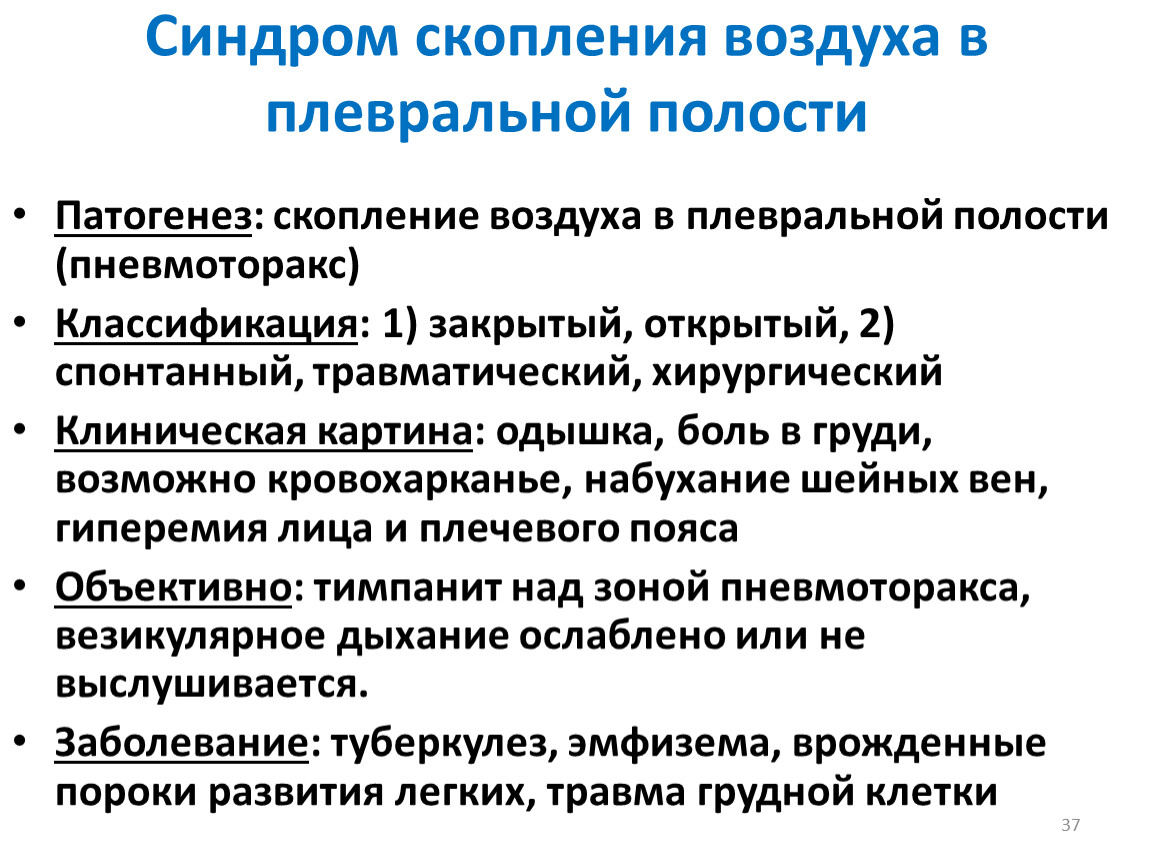 Синдром скопления воздуха в плевральной полости

• Патогенез: скопление воздуха в плевральной полости (пневмоторакс)
• Классификация: 1) закрытый, открытый, 2) спонтанный, травматический, хирургический
• Клиническая картина: одышка, боль в груди, возможно кровохарканье, набухание шейных вен, гиперемия лица и плечевого пояса
• Объективно: тимпанит над зоной пневмоторакса, везикулярное дыхание ослаблено или не выслушивается.
• Заболевание: туберкулез, эмфизема, врожденные пороки развития легких, травма грудной клетки

37